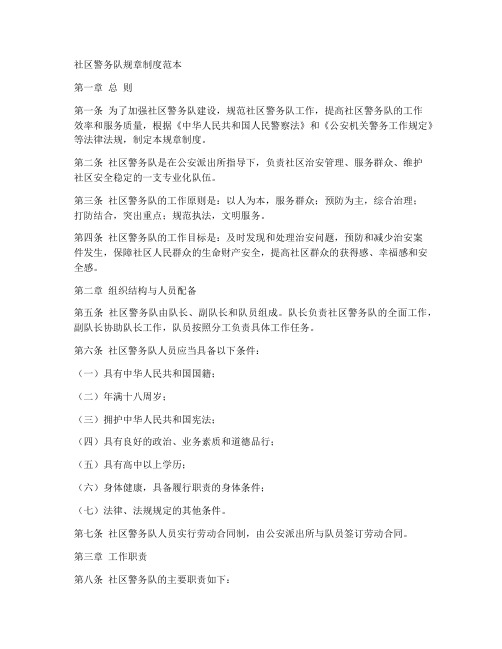 社区警务队规章制度范本

第一章 总 则

第一条 为了加强社区警务队建设，规范社区警务队工作，提高社区警务队的工作效率和服务质量，根据《中华人民共和国人民警察法》和《公安机关警务工作规定》等法律法规，制定本规章制度。

第二条 社区警务队是在公安派出所指导下，负责社区治安管理、服务群众、维护社区安全稳定的一支专业化队伍。

第三条 社区警务队的工作原则是：以人为本，服务群众；预防为主，综合治理；打防结合，突出重点；规范执法，文明服务。

第四条 社区警务队的工作目标是：及时发现和处理治安问题，预防和减少治安案件发生，保障社区人民群众的生命财产安全，提高社区群众的获得感、幸福感和安全感。

第二章 组织结构与人员配备

第五条 社区警务队由队长、副队长和队员组成。队长负责社区警务队的全面工作，副队长协助队长工作，队员按照分工负责具体工作任务。

第六条 社区警务队人员应当具备以下条件：

（一）具有中华人民共和国国籍；

（二）年满十八周岁；

（三）拥护中华人民共和国宪法；

（四）具有良好的政治、业务素质和道德品行；

（五）具有高中以上学历；

（六）身体健康，具备履行职责的身体条件；

（七）法律、法规规定的其他条件。

第七条 社区警务队人员实行劳动合同制，由公安派出所与队员签订劳动合同。

第三章 工作职责

第八条 社区警务队的主要职责如下：